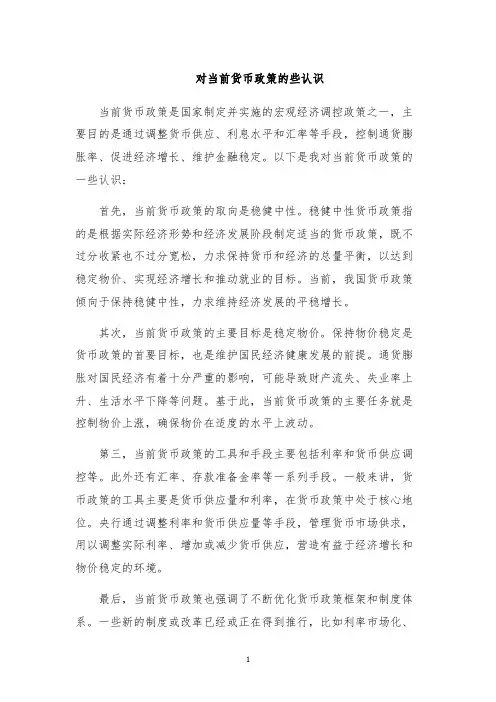 对当前货币政策的些认识

当前货币政策是国家制定并实施的宏观经济调控政策之一，主要目的是通过调整货币供应、利息水平和汇率等手段，控制通货膨胀率、促进经济增长、维护金融稳定。以下是我对当前货币政策的一些认识：

首先，当前货币政策的取向是稳健中性。稳健中性货币政策指的是根据实际经济形势和经济发展阶段制定适当的货币政策，既不过分收紧也不过分宽松，力求保持货币和经济的总量平衡，以达到稳定物价、实现经济增长和推动就业的目标。当前，我国货币政策倾向于保持稳健中性，力求维持经济发展的平稳增长。

其次，当前货币政策的主要目标是稳定物价。保持物价稳定是货币政策的首要目标，也是维护国民经济健康发展的前提。通货膨胀对国民经济有着十分严重的影响，可能导致财产流失、失业率上升、生活水平下降等问题。基于此，当前货币政策的主要任务就是控制物价上涨，确保物价在适度的水平上波动。

第三，当前货币政策的工具和手段主要包括利率和货币供应调控等。此外还有汇率、存款准备金率等一系列手段。一般来讲，货币政策的工具主要是货币供应量和利率，在货币政策中处于核心地位。央行通过调整利率和货币供应量等手段，管理货币市场供求，用以调整实际利率、增加或减少货币供应，营造有益于经济增长和物价稳定的环境。

最后，当前货币政策也强调了不断优化货币政策框架和制度体系。一些新的制度或改革已经或正在得到推行，比如利率市场化、

1